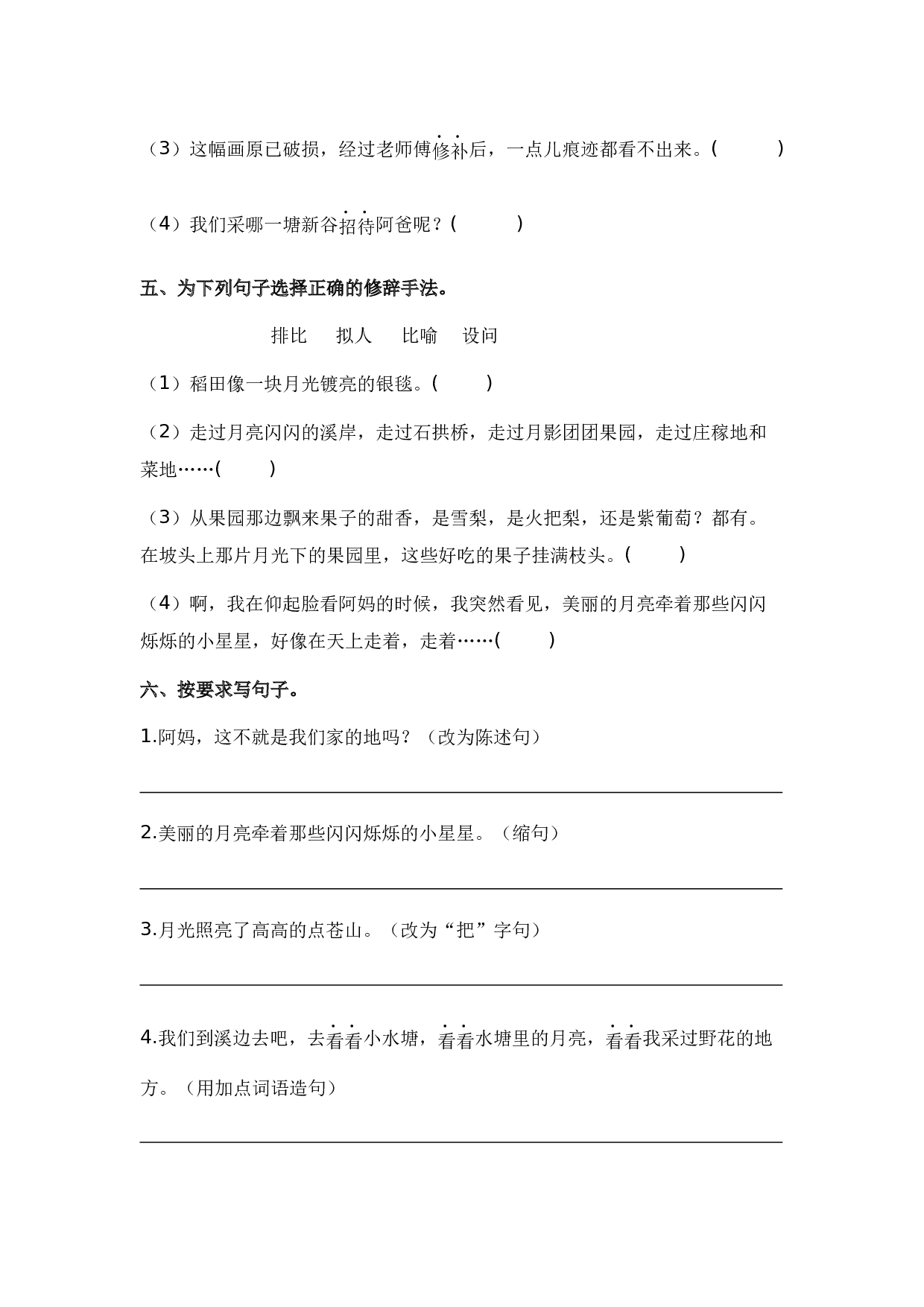 （3）这幅画原已破损，经过老师傅修补后，一点儿痕迹都看不出来。(　　　)

（4）我们采哪一塘新谷招待阿爸呢？(　　　)

五、为下列句子选择正确的修辞手法。

排比　拟人　比喻　设问

（1）稻田像一块月光镀亮的银毯。(　　)

（2）走过月亮闪闪的溪岸，走过石拱桥，走过月影团团果园，走过庄稼地和菜地……(　　)

（3）从果园那边飘来果子的甜香，是雪梨，是火把梨，还是紫葡萄？都有。在坡头上那片月光下的果园里，这些好吃的果子挂满枝头。(　　)

（4）啊，我在仰起脸看阿妈的时候，我突然看见，美丽的月亮牵着那些闪闪烁烁的小星星，好像在天上走着，走着……(　　)

六、按要求写句子。

1.阿妈，这不就是我们家的地吗？（改为陈述句）

2.美丽的月亮牵着那些闪闪烁烁的小星星。（缩句）

3.月光照亮了高高的点苍山。（改为“把”字句）

4.我们到溪边去吧，去看看小水塘，看看水塘里的月亮，看看我采过野花的地方。（用加点词语造句）